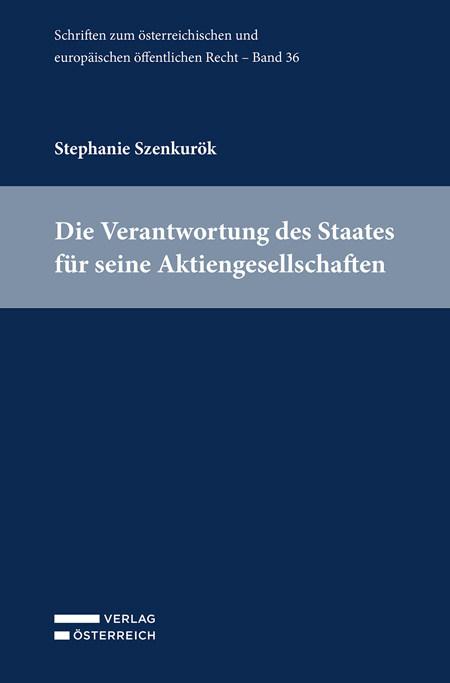 Schriften zum österreichischen und europäischen öffentlichen Recht – Band 36

Stephanie Szenkurök

Die Verantwortung des Staates für seine Aktiengesellschaften

VERLAG
ÖSTERREICH